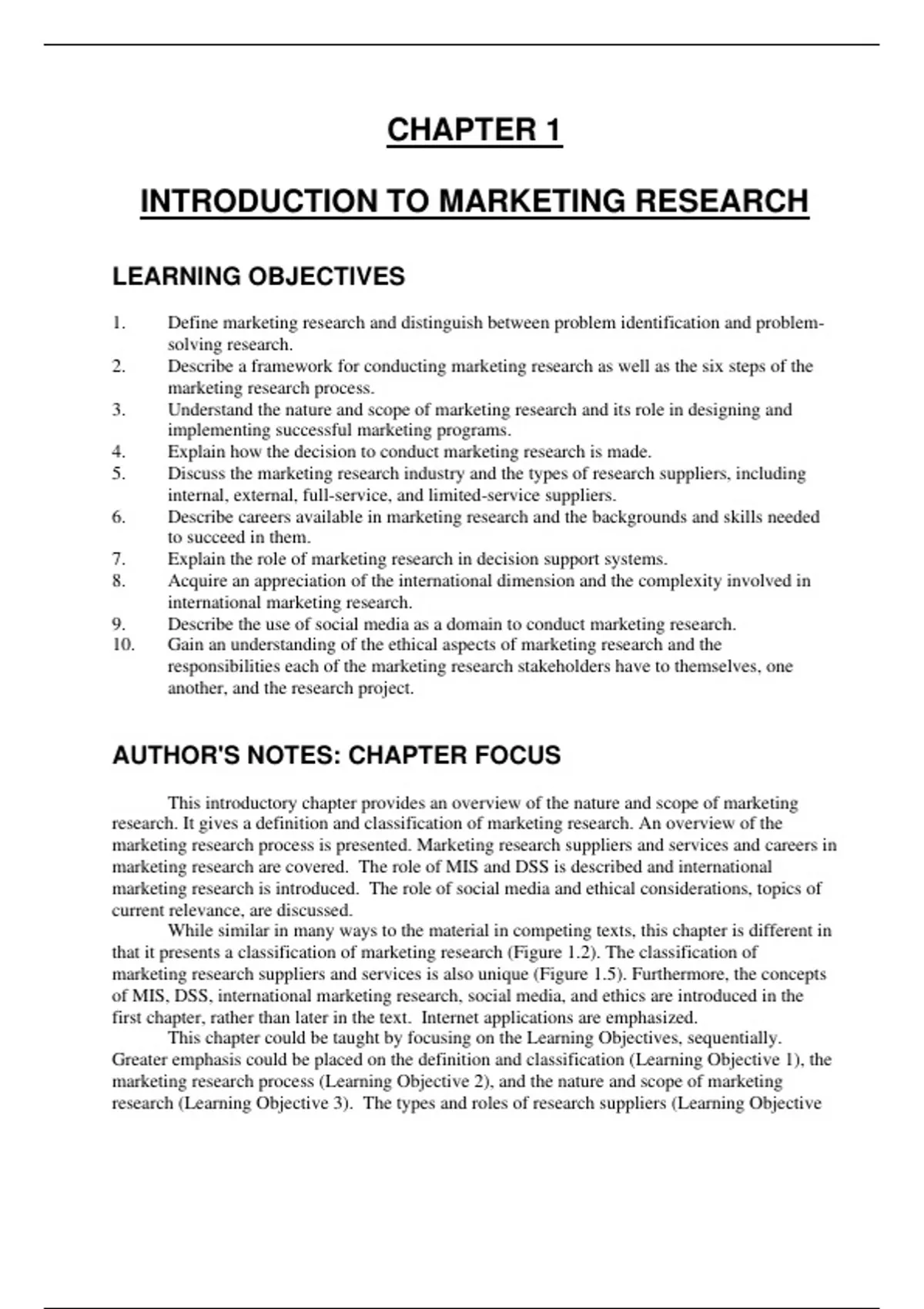 CHAPTER 1

INTRODUCTION TO MARKETING RESEARCH

LEARNING OBJECTIVES

1. Define marketing research and distinguish between problem identification and problem-solving research.
2. Describe a framework for conducting marketing research as well as the six steps of the marketing research process.
3. Understand the nature and scope of marketing research and its role in designing and implementing successful marketing programs.
4. Explain how the decision to conduct marketing research is made.
5. Discuss the marketing research industry and the types of research suppliers, including internal, external, full-service, and limited-service suppliers.
6. Describe careers available in marketing research and the backgrounds and skills needed to succeed in them.
7. Explain the role of marketing research in decision support systems.
8. Acquire an appreciation of the international dimension and the complexity involved in international marketing research.
9. Describe the use of social media as a domain to conduct marketing research.
10. Gain an understanding of the ethical aspects of marketing research and the responsibilities each of the marketing research stakeholders have to themselves, one another, and the research project.

AUTHOR'S NOTES: CHAPTER FOCUS

This introductory chapter provides an overview of the nature and scope of marketing research. It gives a definition and classification of marketing research. An overview of the marketing research process is presented. Marketing research suppliers and services and careers in marketing research are covered. The role of MIS and DSS is described and international marketing research is introduced. The role of social media and ethical considerations, topics of current relevance, are discussed.

While similar in many ways to the material in competing texts, this chapter is different in that it presents a classification of marketing research (Figure 1.2). The classification of marketing research suppliers and services is also unique (Figure 1.5). Furthermore, the concepts of MIS, DSS, international marketing research, social media, and ethics are introduced in the first chapter, rather than later in the text. Internet applications are emphasized.

This chapter could be taught by focusing on the Learning Objectives, sequentially. Greater emphasis could be placed on the definition and classification (Learning Objective 1), the marketing research process (Learning Objective 2), and the nature and scope of marketing research (Learning Objective 3). The types and roles of research suppliers (Learning Objective